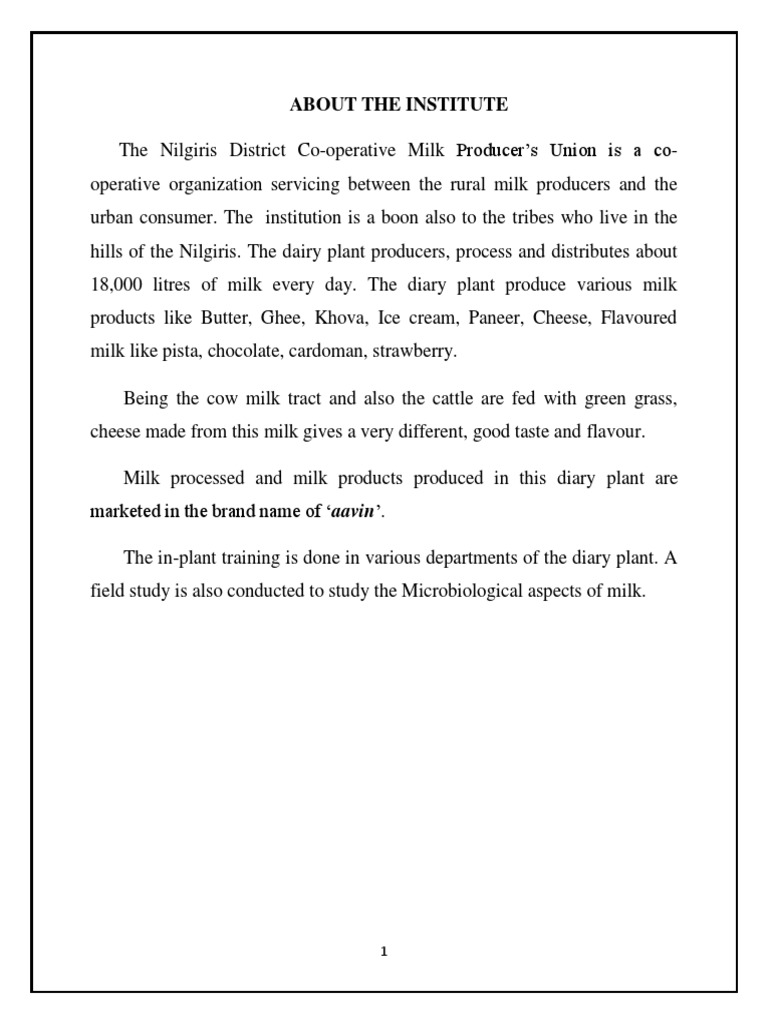 ABOUT THE INSTITUTE

The Nilgiris District Co-operative Milk Producer's Union is a co-operative organization servicing between the rural milk producers and the urban consumer. The institution is a boon also to the tribes who live in the hills of the Nilgiris. The dairy plant producers, process and distributes about 18,000 litres of milk every day. The diary plant produce various milk products like Butter, Ghee, Khova, Ice cream, Paneer, Cheese, Flavoured milk like pista, chocolate, cardoman, strawberry.

Being the cow milk tract and also the cattle are fed with green grass, cheese made from this milk gives a very different, good taste and flavour.

Milk processed and milk products produced in this diary plant are marketed in the brand name of '*aavin*'.

The in-plant training is done in various departments of the diary plant. A field study is also conducted to study the Microbiological aspects of milk.

1